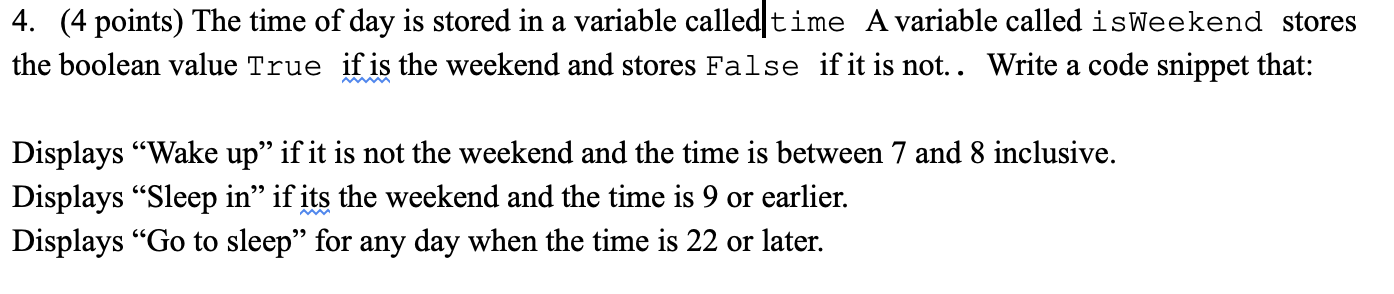 4. (4 points) The time of day is stored in a variable called time A variable called isWeekend stores the boolean value True if is the weekend and stores False if it is not.. Write a code snippet that:

Displays “Wake up” if it is not the weekend and the time is between 7 and 8 inclusive.
Displays “Sleep in” if its the weekend and the time is 9 or earlier.
Displays “Go to sleep” for any day when the time is 22 or later.